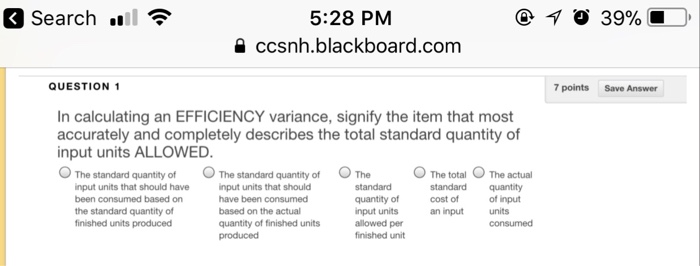 Search 5:28 PM 39%

ccsnh.blackboard.com

QUESTION 1

7 points Save Answer

In calculating an EFFICIENCY variance, signify the item that most accurately and completely describes the total standard quantity of input units ALLOWED.

The standard quantity of input units that should have been consumed based on the standard quantity of finished units produced

The standard quantity of input units that should have been consumed based on the actual quantity of finished units produced

The standard quantity of input units allowed per finished unit

The total standard cost of an input

The actual quantity of input units consumed